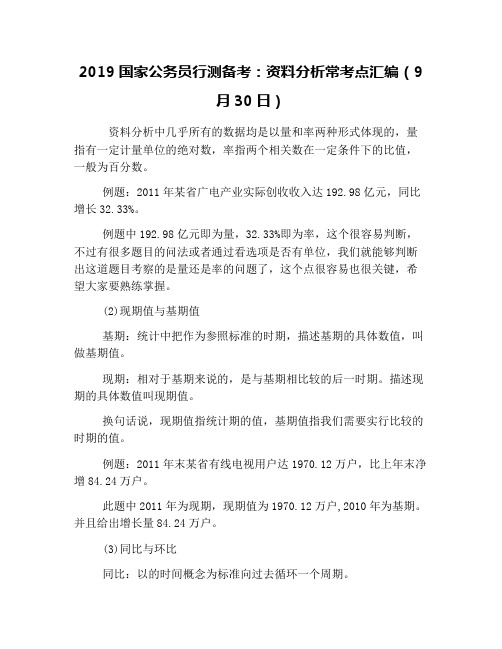 2019 国家公务员行测备考：资料分析常考点汇编（9月30日）

资料分析中几乎所有的数据均是以量和率两种形式体现的，量指有一定计量单位的绝对数，率指两个相关数在一定条件下的比值，一般为百分数。

例题：2011 年某省广电产业实际创收收入达 192.98 亿元，同比增长 32.33%。

例题中 192.98 亿元即为量，32.33%即为率，这个很容易判断，不过有很多题目的问法或者通过看选项是否有单位，我们就能够判断出这道题目考察的是量还是率的问题了，这个点很容易也很关键，希望大家要熟练掌握。

(2)现期值与基期值

基期：统计中把作为参照标准的时期，描述基期的具体数值，叫做基期值。

现期：相对于基期来说的，是与基期相比较的后一时期。描述现期的具体数值叫现期值。

换句话说，现期值指统计期的值，基期值指我们需要实行比较的时期的值。

例题：2011 年末某省有线电视用户达 1970.12 万户，比上年末净增 84.24 万户。

此题中 2011 年为现期，现期值为 1970.12 万户，2010 年为基期。并且给出增长量 84.24 万户。

(3)同比与环比

同比：以的时间概念为标准向过去循环一个周期。